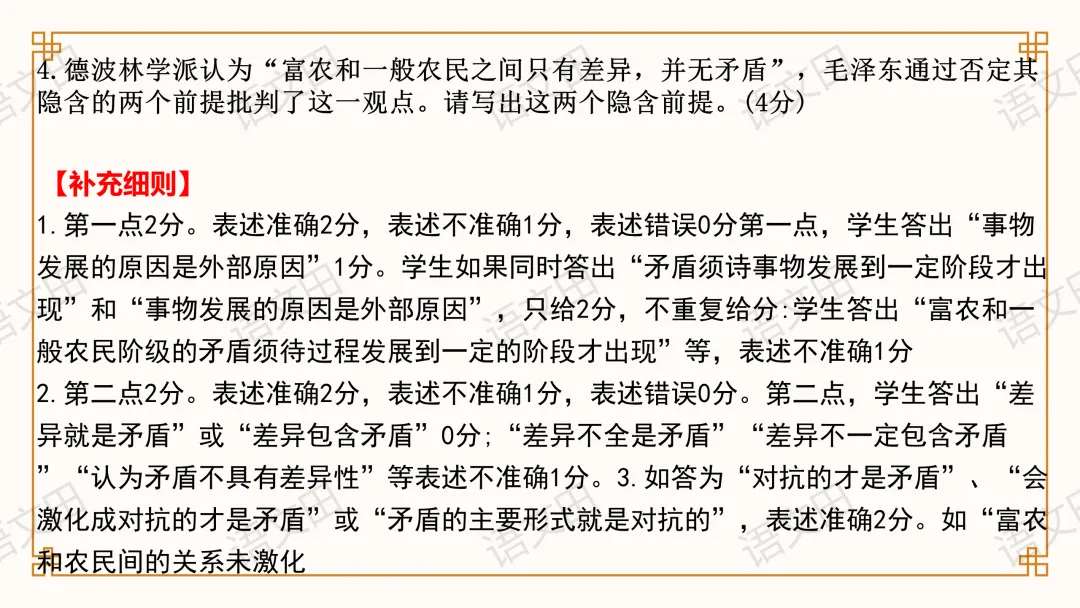 4.德波林学派认为“富农和一般农民之间只有差异，并无矛盾”，毛泽东通过否定其隐含的两个前提批判了这一观点。请写出这两个隐含前提。(4分)

【补充细则】

1.第一点2分。表述准确2分，表述不准确1分，表述错误0分第一点，学生答出“事物发展的原因是外部原因”1分。学生如果同时答出“矛盾须诗事物发展到一定阶段才出现”和“事物发展的原因是外部原因”，只给2分，不重复给分:学生答出“富农和一般农民阶级的矛盾须待过程发展到一定的阶段才出现”等，表述不准确1分

2.第二点2分。表述准确2分，表述不准确1分，表述错误0分。第二点，学生答出“差异就是矛盾”或“差异包含矛盾”0分;“差异不全是矛盾”“差异不一定包含矛盾”“认为矛盾不具有差异性”等表述不准确1分。3.如答为“对抗的才是矛盾”、“会激化成对抗的才是矛盾”或“矛盾的主要形式就是对抗的”，表述准确2分。如“富农和农民间的关系未激化

语文田